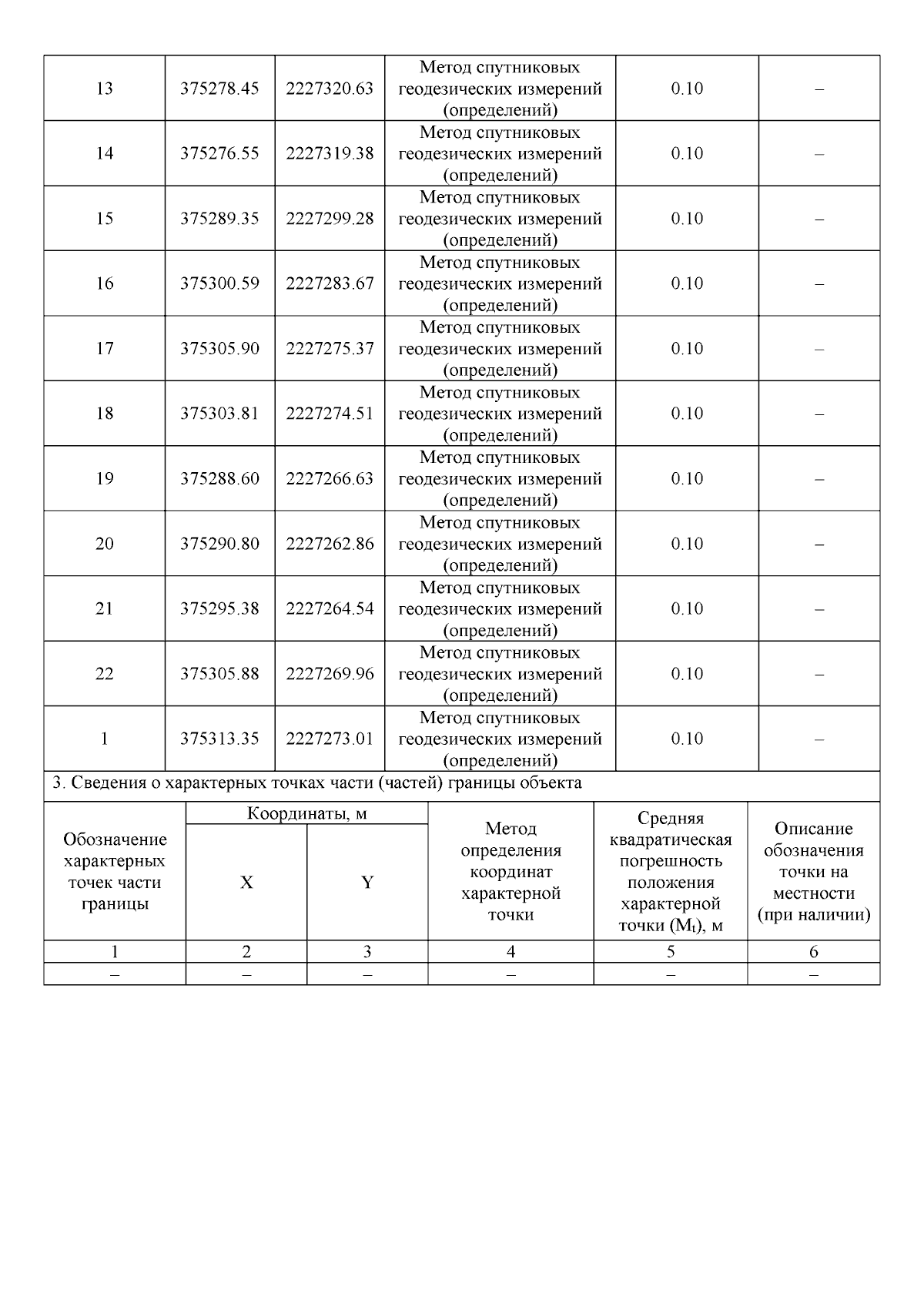 | 13 | 375278.45 | 2227320.63 | Метод спутниковых геодезических измерений (определений) | 0.10 | – |
|---|---|---|---|---|---|
| 14 | 375276.55 | 2227319.38 | Метод спутниковых геодезических измерений (определений) | 0.10 | – |
| 15 | 375289.35 | 2227299.28 | Метод спутниковых геодезических измерений (определений) | 0.10 | – |
| 16 | 375300.59 | 2227283.67 | Метод спутниковых геодезических измерений (определений) | 0.10 | – |
| 17 | 375305.90 | 2227275.37 | Метод спутниковых геодезических измерений (определений) | 0.10 | – |
| 18 | 375303.81 | 2227274.51 | Метод спутниковых геодезических измерений (определений) | 0.10 | – |
| 19 | 375288.60 | 2227266.63 | Метод спутниковых геодезических измерений (определений) | 0.10 | – |
| 20 | 375290.80 | 2227262.86 | Метод спутниковых геодезических измерений (определений) | 0.10 | – |
| 21 | 375295.38 | 2227264.54 | Метод спутниковых геодезических измерений (определений) | 0.10 | – |
| 22 | 375305.88 | 2227269.96 | Метод спутниковых геодезических измерений (определений) | 0.10 | – |
| 1 | 375313.35 | 2227273.01 | Метод спутниковых геодезических измерений (определений) | 0.10 | – |

3. Сведения о характерных точках части (частей) границы объекта

| Обозначение характерных точек части границы | Координаты, м X | Координаты, м Y | Метод определения координат характерной точки | Средняя квадратическая погрешность положения характерной точки ($M_t$), м | Описание обозначения точки на местности (при наличии) |
|---|---|---|---|---|---|
| 1 | 2 | 3 | 4 | 5 | 6 |
| – | – | – | – | – | – |